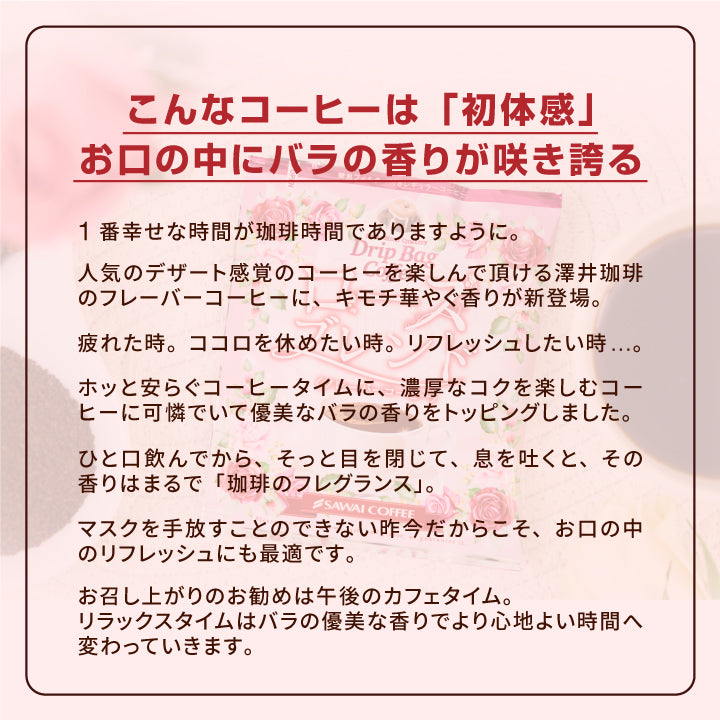 こんなコーヒーは「初体感」
お口の中にバラの香りが咲き誇る

１番幸せな時間が珈琲時間でありますように。

人気のデザート感覚のコーヒーを楽しんで頂ける澤井珈琲のフレーバーコーヒーに、キモチ華やぐ香りが新登場。

疲れた時。ココロを休めたい時。リフレッシュしたい時…。

ホッと安らぐコーヒータイムに、濃厚なコクを楽しむコーヒーに可憐でいて優美なバラの香りをトッピングしました。

ひと口飲んでから、そっと目を閉じて、息を吐くと、その香りはまるで「珈琲のフレグランス」。

マスクを手放すことのできない昨今だからこそ、お口の中のリフレッシュにも最適です。

お召し上がりのお勧めは午後のカフェタイム。
リラックスタイムはバラの優美な香りでより心地よい時間へ変わっていきます。

Drip Bag
SAWAI COFFEE